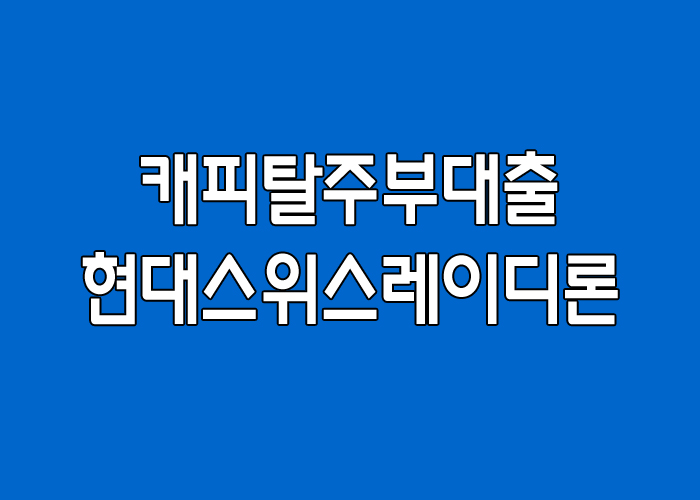 캐피탈주부대출
현대스위스레이디론